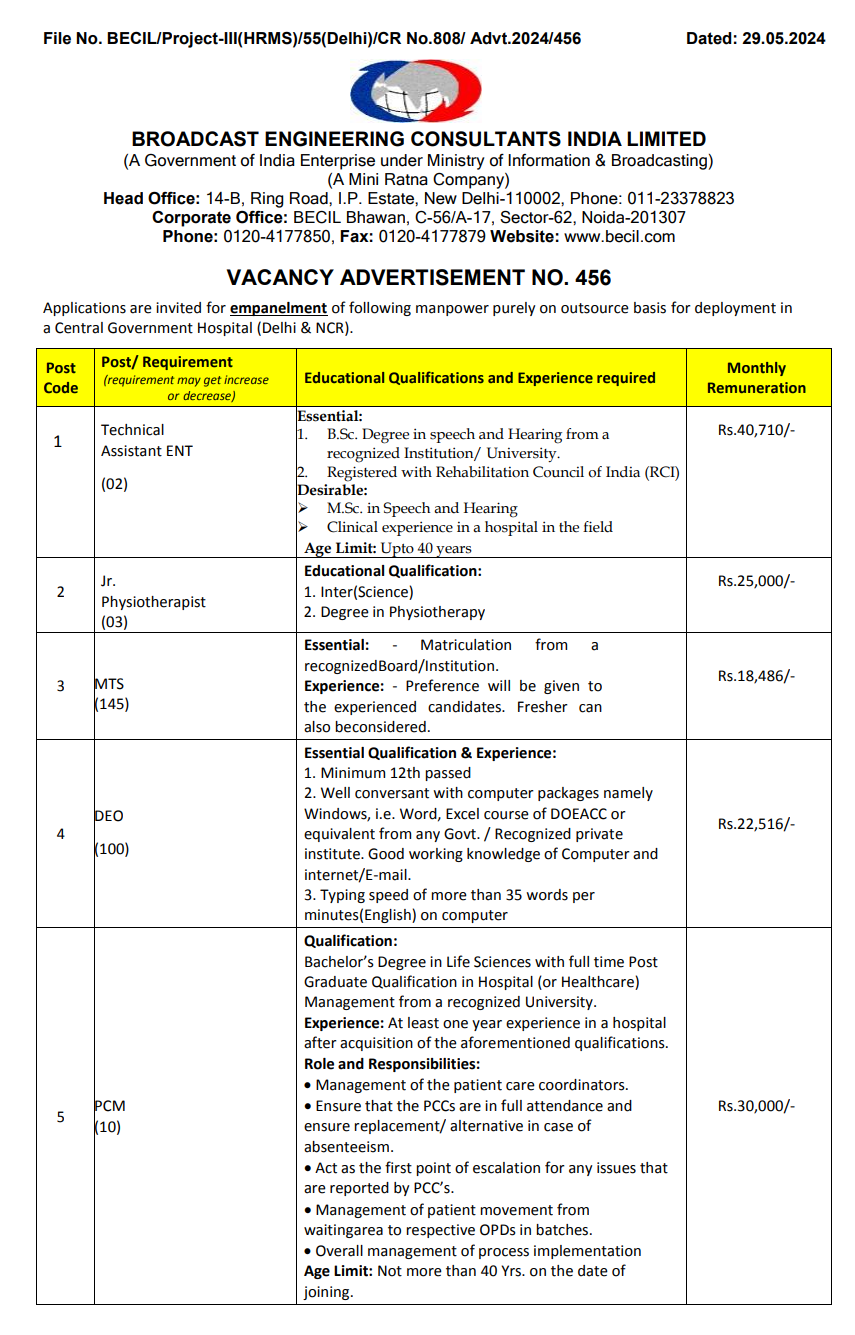 File No. BECIL/Project-III(HRMS)/55(Delhi)/CR No.808/ Advt.2024/456 Dated: 29.05.2024

BROADCAST ENGINEERING CONSULTANTS INDIA LIMITED
(A Government of India Enterprise under Ministry of Information & Broadcasting)
(A Mini Ratna Company)
Head Office: 14-B, Ring Road, I.P. Estate, New Delhi-110002, Phone: 011-23378823
Corporate Office: BECIL Bhawan, C-56/A-17, Sector-62, Noida-201307
Phone: 0120-4177850, Fax: 0120-4177879 Website: www.becil.com

VACANCY ADVERTISEMENT NO. 456

Applications are invited for empanelment of following manpower purely on outsource basis for deployment in a Central Government Hospital (Delhi & NCR).

| Post Code | Post/ Requirement (requirement may get increase or decrease) | Educational Qualifications and Experience required | Monthly Remuneration |
|---|---|---|---|
| 1 | Technical Assistant ENT (02) | Essential: 1. B.Sc. Degree in speech and Hearing from a recognized Institution/ University. 2. Registered with Rehabilitation Council of India (RCI) Desirable: ➢ M.Sc. in Speech and Hearing ➢ Clinical experience in a hospital in the field Age Limit: Upto 40 years | Rs.40,710/- |
| 2 | Jr. Physiotherapist (03) | Educational Qualification: 1. Inter(Science) 2. Degree in Physiotherapy | Rs.25,000/- |
| 3 | MTS (145) | Essential: - Matriculation from a recognizedBoard/Institution. Experience: - Preference will be given to the experienced candidates. Fresher can also beconsidered. | Rs.18,486/- |
| 4 | DEO (100) | Essential Qualification & Experience: 1. Minimum 12th passed 2. Well conversant with computer packages namely Windows, i.e. Word, Excel course of DOEACC or equivalent from any Govt. / Recognized private institute. Good working knowledge of Computer and internet/E-mail. 3. Typing speed of more than 35 words per minutes(English) on computer | Rs.22,516/- |
| 5 | PCM (10) | Qualification: Bachelor's Degree in Life Sciences with full time Post Graduate Qualification in Hospital (or Healthcare) Management from a recognized University. Experience: At least one year experience in a hospital after acquisition of the aforementioned qualifications. Role and Responsibilities: • Management of the patient care coordinators. • Ensure that the PCCs are in full attendance and ensure replacement/ alternative in case of absenteeism. • Act as the first point of escalation for any issues that are reported by PCC's. • Management of patient movement from waitingarea to respective OPDs in batches. • Overall management of process implementation Age Limit: Not more than 40 Yrs. on the date of joining. | Rs.30,000/- |